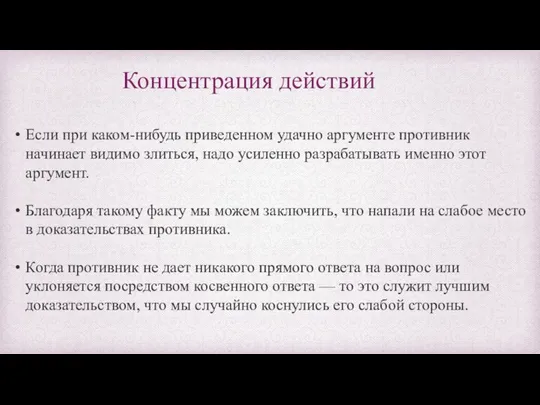 Концентрация действий

• Если при каком-нибудь приведенном удачно аргументе противник начинает видимо злиться, надо усиленно разрабатывать именно этот аргумент.

• Благодаря такому факту мы можем заключить, что напали на слабое место в доказательствах противника.

• Когда противник не дает никакого прямого ответа на вопрос или уклоняется посредством косвенного ответа — то это служит лучшим доказательством, что мы случайно коснулись его слабой стороны.